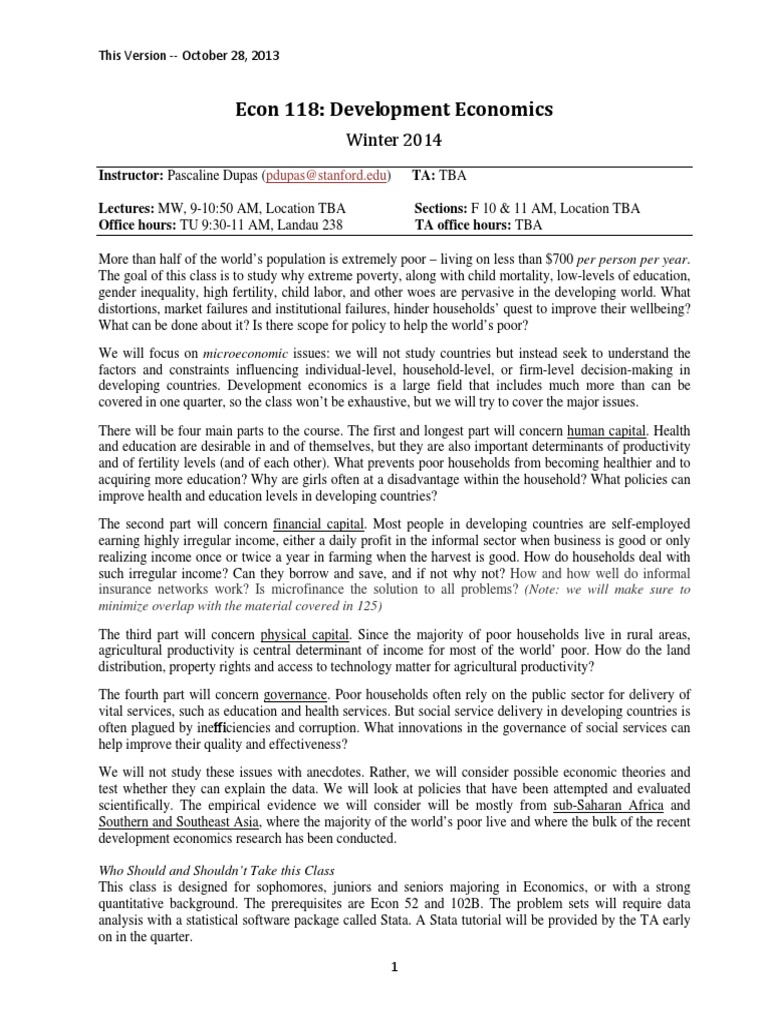 This Version -- October 28, 2013

Econ 118: Development Economics

Winter 2014

Instructor: Pascaline Dupas (pdupas@stanford.edu) TA: TBA

Lectures: MW, 9-10:50 AM, Location TBA
Office hours: TU 9:30-11 AM, Landau 238

Sections: F 10 & 11 AM, Location TBA
TA office hours: TBA

More than half of the world's population is extremely poor – living on less than $700 per person per year. The goal of this class is to study why extreme poverty, along with child mortality, low-levels of education, gender inequality, high fertility, child labor, and other woes are pervasive in the developing world. What distortions, market failures and institutional failures, hinder households' quest to improve their wellbeing? What can be done about it? Is there scope for policy to help the world's poor?

We will focus on microeconomic issues: we will not study countries but instead seek to understand the factors and constraints influencing individual-level, household-level, or firm-level decision-making in developing countries. Development economics is a large field that includes much more than can be covered in one quarter, so the class won't be exhaustive, but we will try to cover the major issues.

There will be four main parts to the course. The first and longest part will concern human capital. Health and education are desirable in and of themselves, but they are also important determinants of productivity and of fertility levels (and of each other). What prevents poor households from becoming healthier and to acquiring more education? Why are girls often at a disadvantage within the household? What policies can improve health and education levels in developing countries?

The second part will concern financial capital. Most people in developing countries are self-employed earning highly irregular income, either a daily profit in the informal sector when business is good or only realizing income once or twice a year in farming when the harvest is good. How do households deal with such irregular income? Can they borrow and save, and if not why not? How and how well do informal insurance networks work? Is microfinance the solution to all problems? (Note: we will make sure to minimize overlap with the material covered in 125)

The third part will concern physical capital. Since the majority of poor households live in rural areas, agricultural productivity is central determinant of income for most of the world' poor. How do the land distribution, property rights and access to technology matter for agricultural productivity?

The fourth part will concern governance. Poor households often rely on the public sector for delivery of vital services, such as education and health services. But social service delivery in developing countries is often plagued by inefficiencies and corruption. What innovations in the governance of social services can help improve their quality and effectiveness?

We will not study these issues with anecdotes. Rather, we will consider possible economic theories and test whether they can explain the data. We will look at policies that have been attempted and evaluated scientifically. The empirical evidence we will consider will be mostly from sub-Saharan Africa and Southern and Southeast Asia, where the majority of the world's poor live and where the bulk of the recent development economics research has been conducted.

Who Should and Shouldn't Take this Class
This class is designed for sophomores, juniors and seniors majoring in Economics, or with a strong quantitative background. The prerequisites are Econ 52 and 102B. The problem sets will require data analysis with a statistical software package called Stata. A Stata tutorial will be provided by the TA early on in the quarter.

1